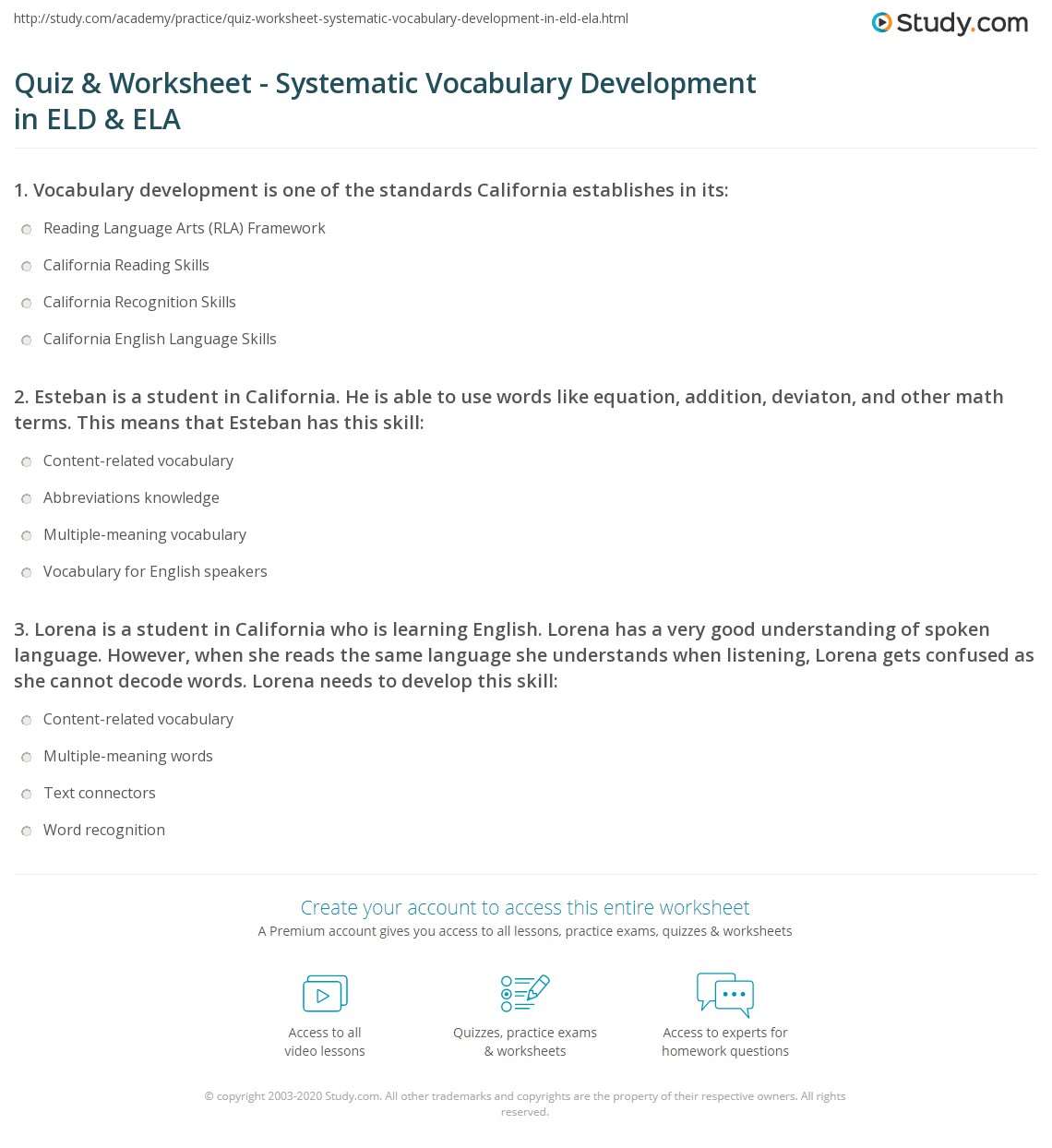 http://study.com/academy/practice/quiz-worksheet-systematic-vocabulary-development-in-eld-ela.html

Study.com

Quiz & Worksheet - Systematic Vocabulary Development in ELD & ELA

1. Vocabulary development is one of the standards California establishes in its:

Reading Language Arts (RLA) Framework

California Reading Skills

California Recognition Skills

California English Language Skills

2. Esteban is a student in California. He is able to use words like equation, addition, deviaton, and other math terms. This means that Esteban has this skill:

Content-related vocabulary

Abbreviations knowledge

Multiple-meaning vocabulary

Vocabulary for English speakers

3. Lorena is a student in California who is learning English. Lorena has a very good understanding of spoken language. However, when she reads the same language she understands when listening, Lorena gets confused as she cannot decode words. Lorena needs to develop this skill:

Content-related vocabulary

Multiple-meaning words

Text connectors

Word recognition

Create your account to access this entire worksheet

A Premium account gives you access to all lessons, practice exams, quizzes & worksheets

Access to all video lessons

Quizzes, practice exams & worksheets

Access to experts for homework questions

© copyright 2003-2020 Study.com. All other trademarks and copyrights are the property of their respective owners. All rights reserved.